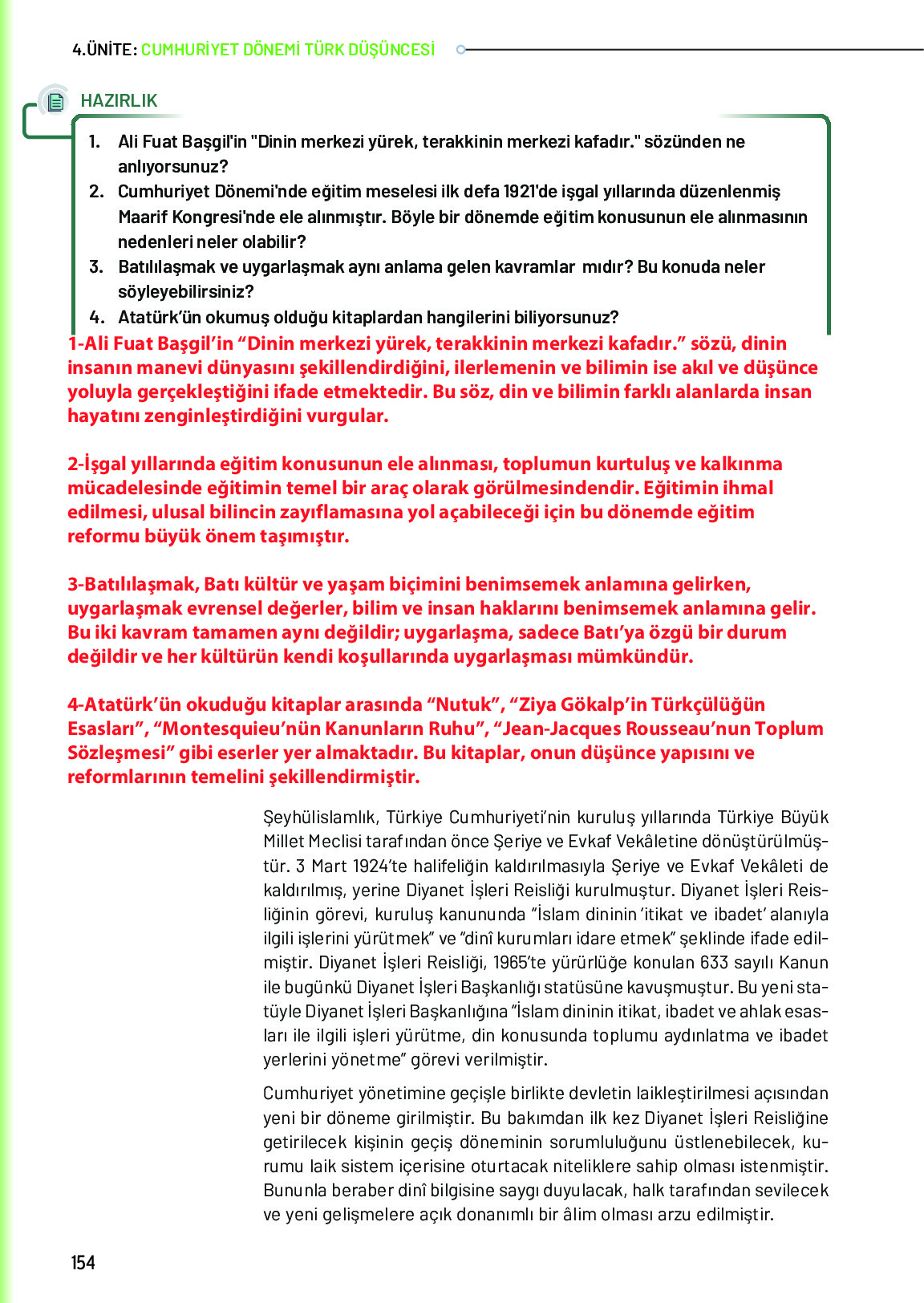 4.ÜNİTE: CUMHURİYET DÖNEMİ TÜRK DÜŞÜNCESİ

HAZIRLIK

1. Ali Fuat Başgil'in "Dinin merkezi yürek, terakkinin merkezi kafadır." sözünden ne anlıyorsunuz?
2. Cumhuriyet Dönemi'nde eğitim meselesi ilk defa 1921'de işgal yıllarında düzenlenmiş Maarif Kongresi'nde ele alınmıştır. Böyle bir dönemde eğitim konusunun ele alınmasının nedenleri neler olabilir?
3. Batılılaşmak ve uygarlaşmak aynı anlama gelen kavramlar mıdır? Bu konuda neler söyleyebilirsiniz?
4. Atatürk'ün okumuş olduğu kitaplardan hangilerini biliyorsunuz?

1-Ali Fuat Başgil'in "Dinin merkezi yürek, terakkinin merkezi kafadır." sözü, dinin insanın manevi dünyasını şekillendirdiğini, ilerlemenin ve bilimin ise akıl ve düşünce yoluyla gerçekleştiğini ifade etmektedir. Bu söz, din ve bilimin farklı alanlarda insan hayatını zenginleştirdiğini vurgular.

2-İşgal yıllarında eğitim konusunun ele alınması, toplumun kurtuluş ve kalkınma mücadelesinde eğitimin temel bir araç olarak görülmesindendir. Eğitimin ihmal edilmesi, ulusal bilincin zayıflamasına yol açabileceği için bu dönemde eğitim reformu büyük önem taşımıştır.

3-Batılılaşmak, Batı kültür ve yaşam biçimini benimsemek anlamına gelirken, uygarlaşmak evrensel değerler, bilim ve insan haklarını benimsemek anlamına gelir. Bu iki kavram tamamen aynı değildir; uygarlaşma, sadece Batı'ya özgü bir durum değildir ve her kültürün kendi koşullarında uygarlaşması mümkündür.

4-Atatürk'ün okuduğu kitaplar arasında "Nutuk", "Ziya Gökalp'in Türkçülüğün Esasları", "Montesquieu'nün Kanunların Ruhu", "Jean-Jacques Rousseau'nun Toplum Sözleşmesi" gibi eserler yer almaktadır. Bu kitaplar, onun düşünce yapısını ve reformlarının temelini şekillendirmiştir.

Şeyhülislamlık, Türkiye Cumhuriyeti'nin kuruluş yıllarında Türkiye Büyük Millet Meclisi tarafından önce Şeriye ve Evkaf Vekâletine dönüştürülmüştür. 3 Mart 1924'te halifeliğin kaldırılmasıyla Şeriye ve Evkaf Vekâleti de kaldırılmış, yerine Diyanet İşleri Reisliği kurulmuştur. Diyanet İşleri Reisliğinin görevi, kuruluş kanununda "İslam dininin 'itikat ve ibadet' alanıyla ilgili işlerini yürütmek" ve "dinî kurumları idare etmek" şeklinde ifade edilmiştir. Diyanet İşleri Reisliği, 1965'te yürürlüğe konulan 633 sayılı Kanun ile bugünkü Diyanet İşleri Başkanlığı statüsüne kavuşmuştur. Bu yeni statüyle Diyanet İşleri Başkanlığına "İslam dininin itikat, ibadet ve ahlak esasları ile ilgili işleri yürütme, din konusunda toplumu aydınlatma ve ibadet yerlerini yönetme" görevi verilmiştir.

Cumhuriyet yönetimine geçişle birlikte devletin laikleştirilmesi açısından yeni bir döneme girilmiştir. Bu bakımdan ilk kez Diyanet İşleri Reisliğine getirilecek kişinin geçiş döneminin sorumluluğunu üstlenebilecek, kurumu laik sistem içerisine oturtacak niteliklere sahip olması istenmiştir. Bununla beraber dinî bilgisine saygı duyulacak, halk tarafından sevilecek ve yeni gelişmelere açık donanımlı bir âlim olması arzu edilmiştir.

154